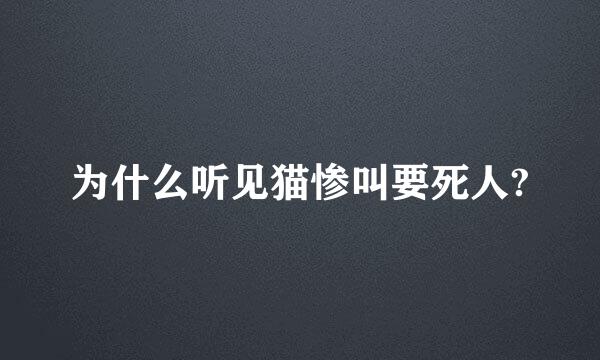 为什么听见猫惨叫要死人?